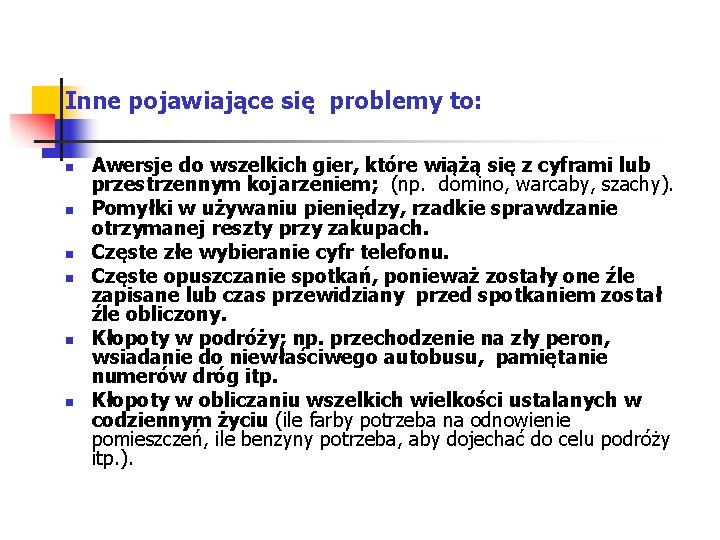 Inne pojawiające się problemy to:

- Awersje do wszelkich gier, które wiążą się z cyframi lub przestrzennym kojarzeniem; (np. domino, warcaby, szachy).
- Pomyłki w używaniu pieniędzy, rzadkie sprawdzanie otrzymanej reszty przy zakupach.
- Częste złe wybieranie cyfr telefonu.
- Częste opuszczanie spotkań, ponieważ zostały one źle zapisane lub czas przewidziany przed spotkaniem został źle obliczony.
- Kłopoty w podróży; np. przechodzenie na zły peron, wsiadanie do niewłaściwego autobusu, pamiętanie numerów dróg itp.
- Kłopoty w obliczaniu wszelkich wielkości ustalanych w codziennym życiu (ile farby potrzeba na odnowienie pomieszczeń, ile benzyny potrzeba, aby dojechać do celu podróży itp.).